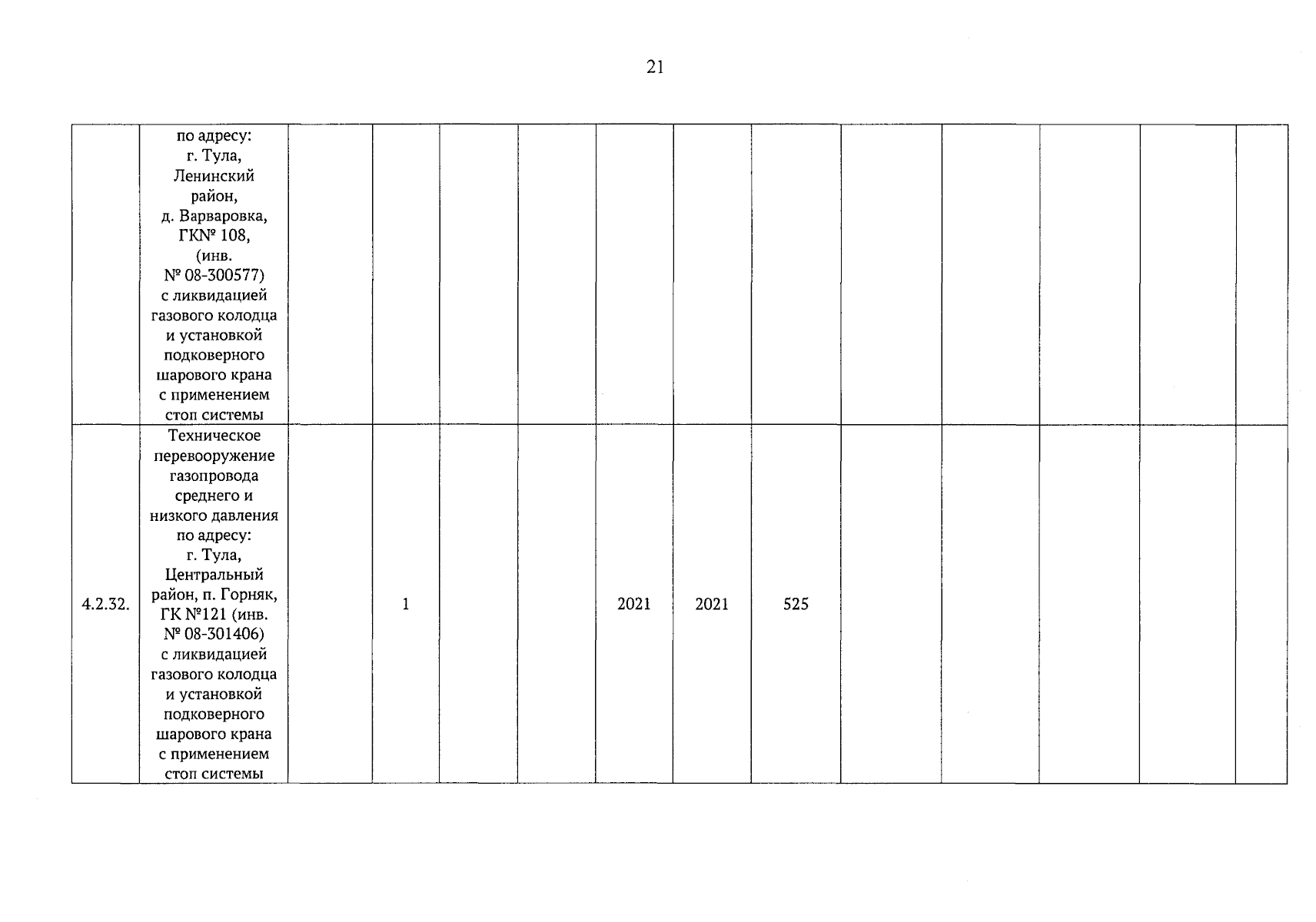 21

| | | | | | | | | | | | | | |
|---|---|---|---|---|---|---|---|---|---|---|---|---|---|
| | по адресу: г. Тула, Ленинский район, д. Варваровка, ГК№ 108, (инв. № 08-300577) с ликвидацией газового колодца и установкой подковерного шарового крана с применением стоп системы | | | | | | | | | | | | |
| 4.2.32. | Техническое перевооружение газопровода среднего и низкого давления по адресу: г. Тула, Центральный район, п. Горняк, ГК №121 (инв. № 08-301406) с ликвидацией газового колодца и установкой подковерного шарового крана с применением стоп системы | | 1 | | | 2021 | 2021 | 525 | | | | | |